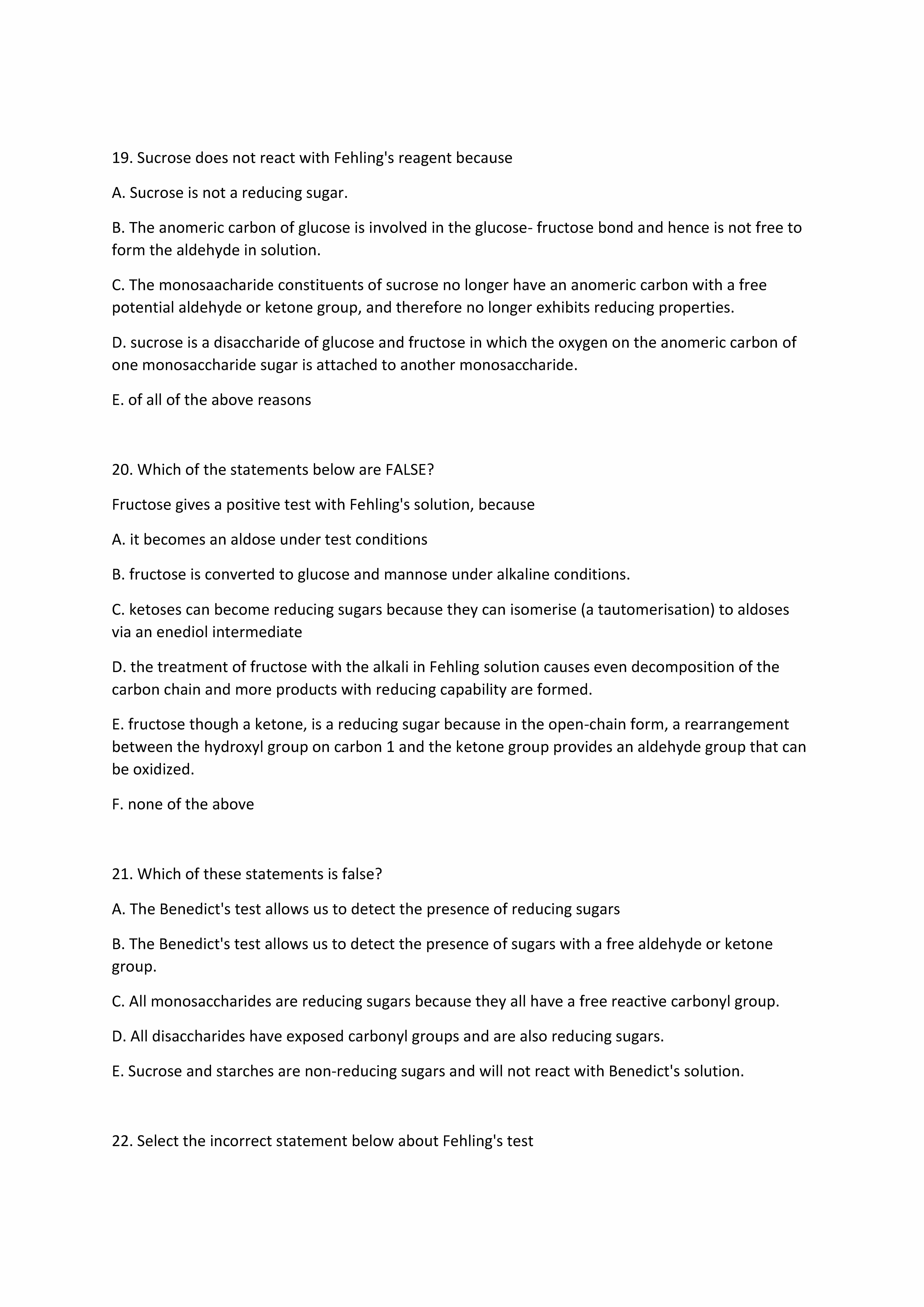 19. Sucrose does not react with Fehling's reagent because

A. Sucrose is not a reducing sugar.

B. The anomeric carbon of glucose is involved in the glucose- fructose bond and hence is not free to form the aldehyde in solution.

C. The monosaacharide constituents of sucrose no longer have an anomeric carbon with a free potential aldehyde or ketone group, and therefore no longer exhibits reducing properties.

D. sucrose is a disaccharide of glucose and fructose in which the oxygen on the anomeric carbon of one monosaccharide sugar is attached to another monosaccharide.

E. of all of the above reasons

20. Which of the statements below are FALSE?

Fructose gives a positive test with Fehling's solution, because

A. it becomes an aldose under test conditions

B. fructose is converted to glucose and mannose under alkaline conditions.

C. ketoses can become reducing sugars because they can isomerise (a tautomerisation) to aldoses via an enediol intermediate

D. the treatment of fructose with the alkali in Fehling solution causes even decomposition of the carbon chain and more products with reducing capability are formed.

E. fructose though a ketone, is a reducing sugar because in the open-chain form, a rearrangement between the hydroxyl group on carbon 1 and the ketone group provides an aldehyde group that can be oxidized.

F. none of the above

21. Which of these statements is false?

A. The Benedict's test allows us to detect the presence of reducing sugars

B. The Benedict's test allows us to detect the presence of sugars with a free aldehyde or ketone group.

C. All monosaccharides are reducing sugars because they all have a free reactive carbonyl group.

D. All disaccharides have exposed carbonyl groups and are also reducing sugars.

E. Sucrose and starches are non-reducing sugars and will not react with Benedict's solution.

22. Select the incorrect statement below about Fehling's test